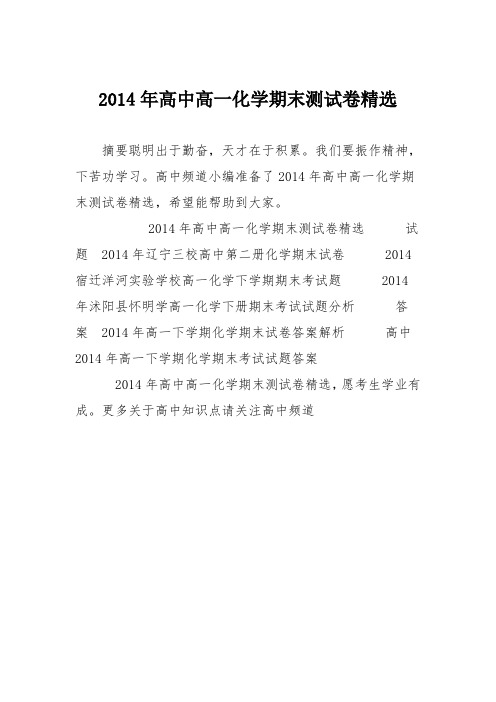 2014 年高中高一化学期末测试卷精选

摘要聪明出于勤奋，天才在于积累。我们要振作精神，下苦功学习。高中频道小编准备了 2014 年高中高一化学期末测试卷精选，希望能帮助到大家。

2014 年高中高一化学期末测试卷精选　　试题　2014 年辽宁三校高中第二册化学期末试卷　　2014 宿迁洋河实验学校高一化学下学期期末考试题　　2014 年沭阳县怀明学高一化学下册期末考试试题分析　　答案　2014 年高一下学期化学期末试卷答案解析　　高中 2014 年高一下学期化学期末考试试题答案

2014 年高中高一化学期末测试卷精选，愿考生学业有成。更多关于高中知识点请关注高中频道